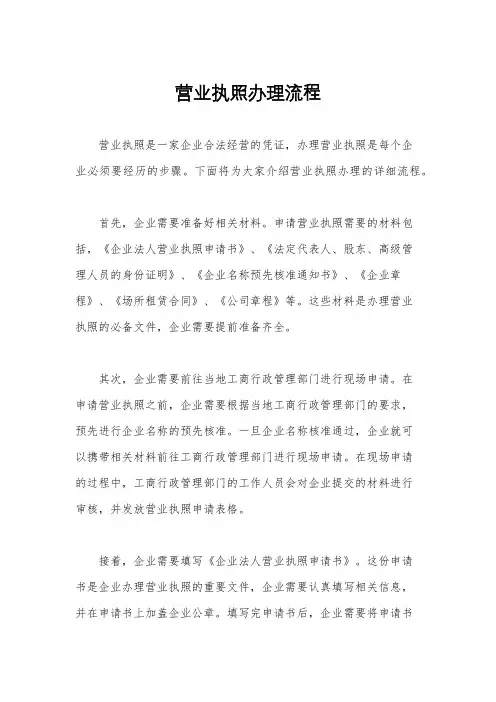 营业执照办理流程

营业执照是一家企业合法经营的凭证，办理营业执照是每个企业必须要经历的步骤。下面将为大家介绍营业执照办理的详细流程。

首先，企业需要准备好相关材料。申请营业执照需要的材料包括，《企业法人营业执照申请书》、《法定代表人、股东、高级管理人员的身份证明》、《企业名称预先核准通知书》、《企业章程》、《场所租赁合同》、《公司章程》等。这些材料是办理营业执照的必备文件，企业需要提前准备齐全。

其次，企业需要前往当地工商行政管理部门进行现场申请。在申请营业执照之前，企业需要根据当地工商行政管理部门的要求，预先进行企业名称的预先核准。一旦企业名称核准通过，企业就可以携带相关材料前往工商行政管理部门进行现场申请。在现场申请的过程中，工商行政管理部门的工作人员会对企业提交的材料进行审核，并发放营业执照申请表格。

接着，企业需要填写《企业法人营业执照申请书》。这份申请书是企业办理营业执照的重要文件，企业需要认真填写相关信息，并在申请书上加盖企业公章。填写完申请书后，企业需要将申请书